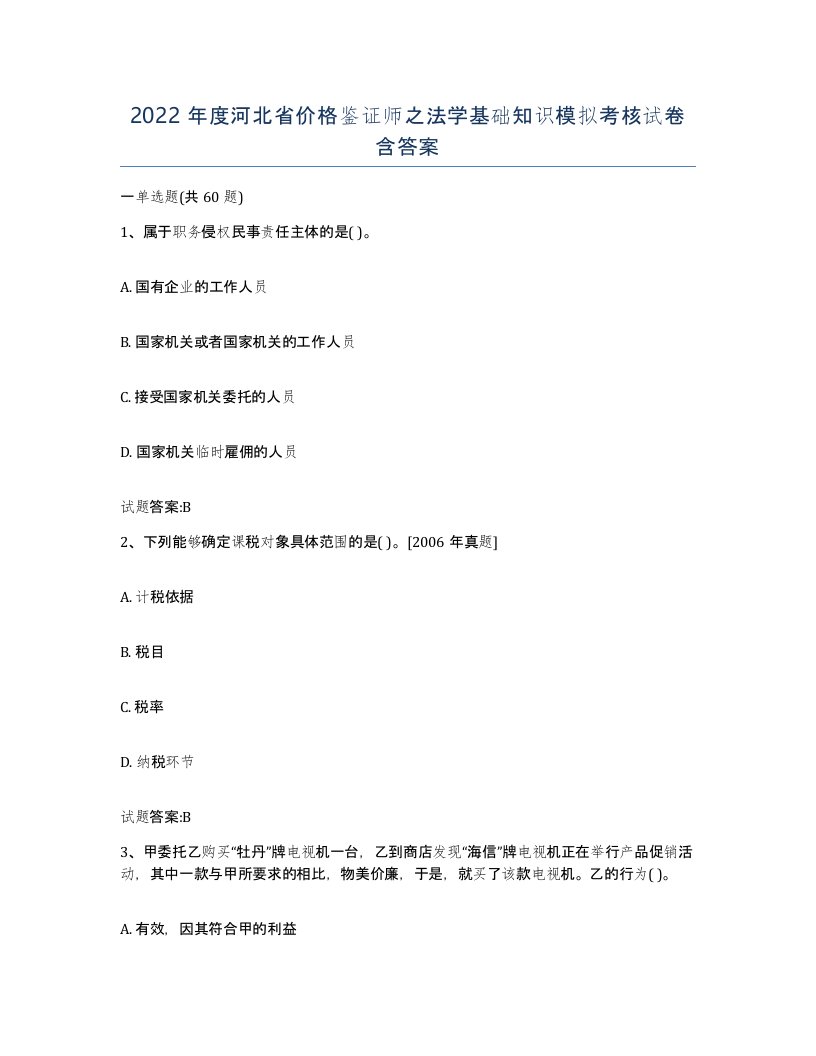 2022 年度河北省价格鉴证师之法学基础知识模拟考核试卷含答案

一单选题(共 60 题)

1、属于职务侵权民事责任主体的是( )。

A. 国有企业的工作人员

B. 国家机关或者国家机关的工作人员

C. 接受国家机关委托的人员

D. 国家机关临时雇佣的人员

试题答案:B

2、下列能够确定课税对象具体范围的是( )。[2006 年真题]

A. 计税依据

B. 税目

C. 税率

D. 纳税环节

试题答案:B

3、甲委托乙购买“牡丹”牌电视机一台，乙到商店发现“海信”牌电视机正在举行产品促销活动，其中一款与甲所要求的相比，物美价廉，于是，就买了该款电视机。乙的行为( )。

A. 有效，因其符合甲的利益